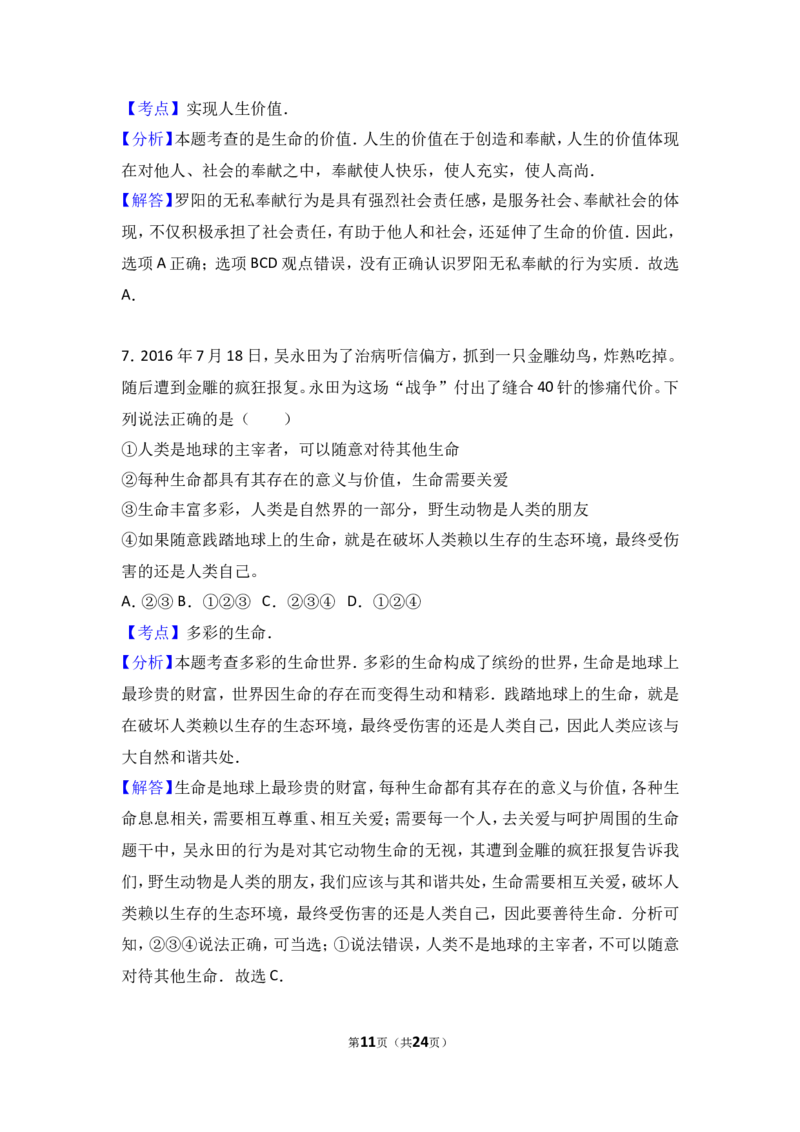 【考点】实现人生价值.

【分析】本题考查的是生命的价值.人生的价值在于创造和奉献，人生的价值体现在对他人、社会的奉献之中，奉献使人快乐，使人充实，使人高尚.

【解答】罗阳的无私奉献行为是具有强烈社会责任感，是服务社会、奉献社会的体现，不仅积极承担了社会责任，有助于他人和社会，还延伸了生命的价值.因此，选项A正确；选项BCD观点错误，没有正确认识罗阳无私奉献的行为实质.故选A.

7.2016年7月18日，吴永田为了治病听信偏方，抓到一只金雕幼鸟，炸熟吃掉。随后遭到金雕的疯狂报复。永田为这场“战争”付出了缝合40针的惨痛代价。下列说法正确的是（　　）

①人类是地球的主宰者，可以随意对待其他生命

②每种生命都具有其存在的意义与价值，生命需要关爱

③生命丰富多彩，人类是自然界的一部分，野生动物是人类的朋友

④如果随意践踏地球上的生命，就是在破坏人类赖以生存的生态环境，最终受伤害的还是人类自己。

A.②③ B.①②③ C.②③④ D.①②④

【考点】多彩的生命.

【分析】本题考查多彩的生命世界.多彩的生命构成了缤纷的世界，生命是地球上最珍贵的财富，世界因生命的存在而变得生动和精彩.践踏地球上的生命，就是在破坏人类赖以生存的生态环境，最终受伤害的还是人类自己，因此人类应该与大自然和谐共处.

【解答】生命是地球上最珍贵的财富，每种生命都有其存在的意义与价值，各种生命息息相关，需要相互尊重、相互关爱；需要每一个人，去关爱与呵护周围的生命题干中，吴永田的行为是对其它动物生命的无视，其遭到金雕的疯狂报复告诉我们，野生动物是人类的朋友，我们应该与其和谐共处，生命需要相互关爱，破坏人类赖以生存的生态环境，最终受伤害的还是人类自己，因此要善待生命.分析可知，②③④说法正确，可当选；①说法错误，人类不是地球的主宰者，不可以随意对待其他生命.故选C.

第11页（共24页）